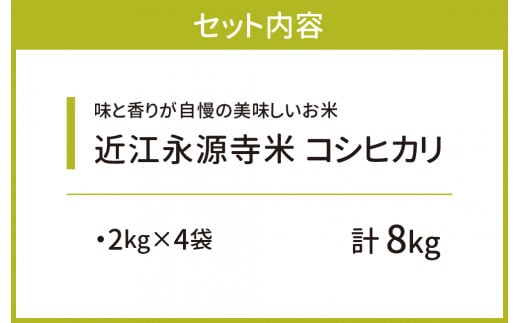 セット内容

味と香りが自慢の美味しいお米
近江永源寺米 コシヒカリ

・2kg×4袋 計 8kg